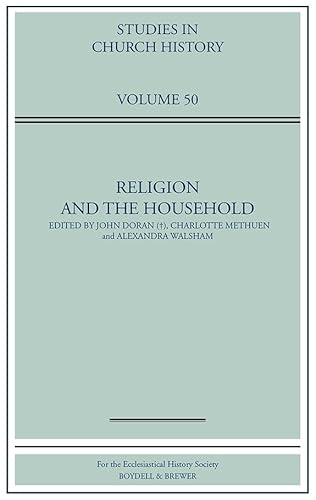 STUDIES IN CHURCH HISTORY

VOLUME 50

RELIGION AND THE HOUSEHOLD

EDITED BY JOHN DORAN (†), CHARLOTTE METHUEN and ALEXANDRA WALSHAM

For the Ecclesiastical History Society
BOYDELL & BREWER